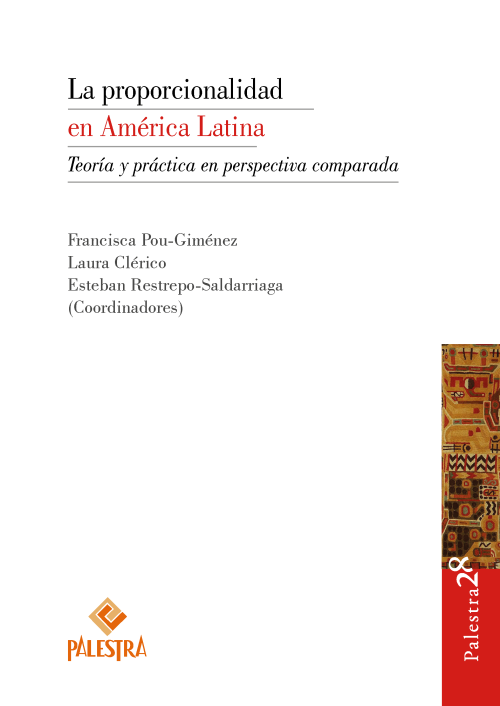 La proporcionalidad
en América Latina
Teoría y práctica en perspectiva comparada

Francisca Pou-Giménez
Laura Clérico
Esteban Restrepo-Saldarriaga
(Coordinadores)

PALESTRA

Palestra 28